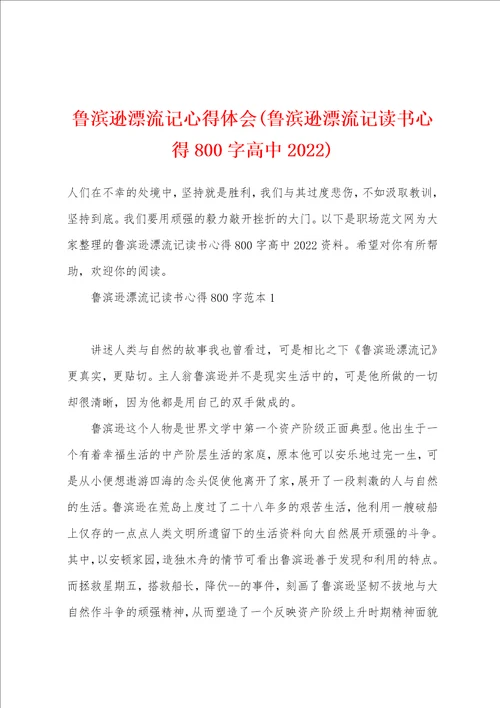 鲁滨逊漂流记心得体会(鲁滨逊漂流记读书心得800字高中2022)

人们在不幸的处境中，坚持就是胜利，我们与其过度悲伤，不如汲取教训，坚持到底。我们要用顽强的毅力敲开挫折的大门。以下是职场范文网为大家整理的鲁滨逊漂流记读书心得800字高中2022资料。希望对你有所帮助，欢迎你的阅读。

鲁滨逊漂流记读书心得800字范本1

讲述人类与自然的故事我也曾看过，可是相比之下《鲁滨逊漂流记》更真实，更贴切。主人翁鲁滨逊并不是现实生活中的，可是他所做的一切却很清晰，因为他都是用自己的双手做成的。

鲁滨逊这个人物是世界文学中第一个资产阶级正面典型。他出生于一个有着幸福生活的中产阶层生活的家庭，原本他可以安乐地过完一生，可是从小便想遨游四海的念头促使他离开了家，展开了一段刺激的人与自然的生活。鲁滨逊在荒岛上度过了二十八年多的艰苦生活，他利用一艘破船上仅存的一点点人类文明所遗留下的生活资料向大自然展开顽强的斗争。其中，以安顿家园，造独木舟的情节可看出鲁滨逊善于发现和利用的特点。而拯救星期五，搭救船长，降伏--的事件，刻画了鲁滨逊坚韧不拔地与大自然作斗争的顽强精神，从而塑造了一个反映资产阶级上升时期精神面貌